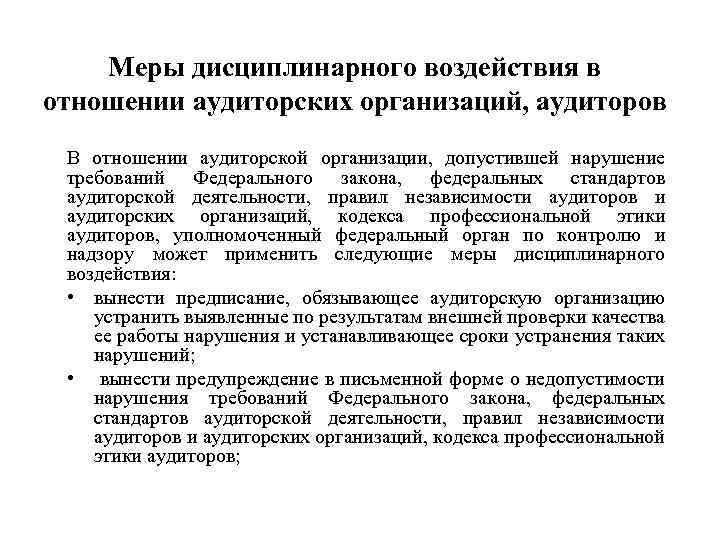 Меры дисциплинарного воздействия в отношении аудиторских организаций, аудиторов

В отношении аудиторской организации, допустившей нарушение требований Федерального закона, федеральных стандартов аудиторской деятельности, правил независимости аудиторов и аудиторских организаций, кодекса профессиональной этики аудиторов, уполномоченный федеральный орган по контролю и надзору может применить следующие меры дисциплинарного воздействия:

• вынести предписание, обязывающее аудиторскую организацию устранить выявленные по результатам внешней проверки качества ее работы нарушения и устанавливающее сроки устранения таких нарушений;

• вынести предупреждение в письменной форме о недопустимости нарушения требований Федерального закона, федеральных стандартов аудиторской деятельности, правил независимости аудиторов и аудиторских организаций, кодекса профессиональной этики аудиторов;